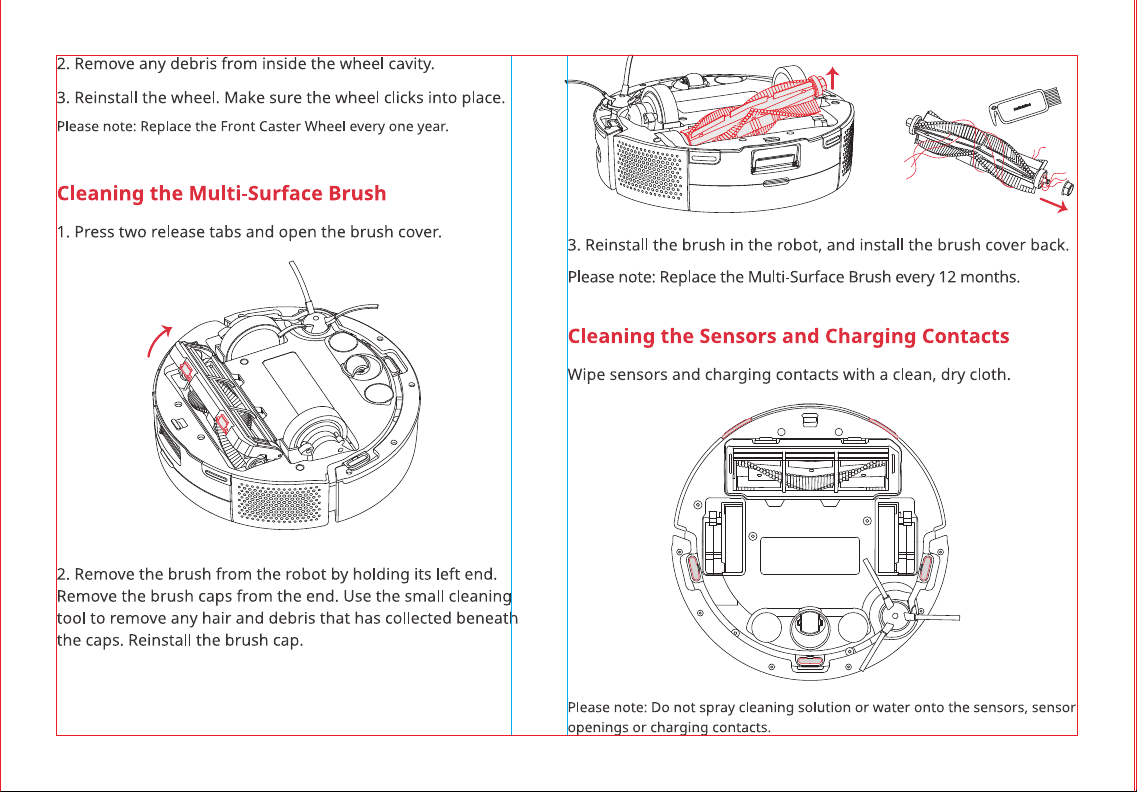 2. Remove any debris from inside the wheel cavity.

3. Reinstall the wheel. Make sure the wheel clicks into place.

Please note: Replace the Front Caster Wheel every one year.

Cleaning the Multi-Surface Brush

1. Press two release tabs and open the brush cover.

2. Remove the brush from the robot by holding its left end. Remove the brush caps from the end. Use the small cleaning tool to remove any hair and debris that has collected beneath the caps. Reinstall the brush cap.

3. Reinstall the brush in the robot, and install the brush cover back.

Please note: Replace the Multi-Surface Brush every 12 months.

Cleaning the Sensors and Charging Contacts

Wipe sensors and charging contacts with a clean, dry cloth.

Please note: Do not spray cleaning solution or water onto the sensors, sensor openings or charging contacts.